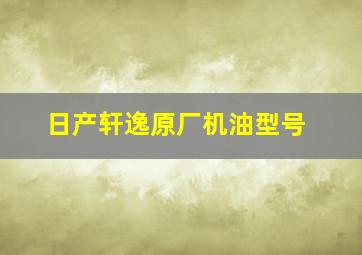 日产轩逸原厂机油型号